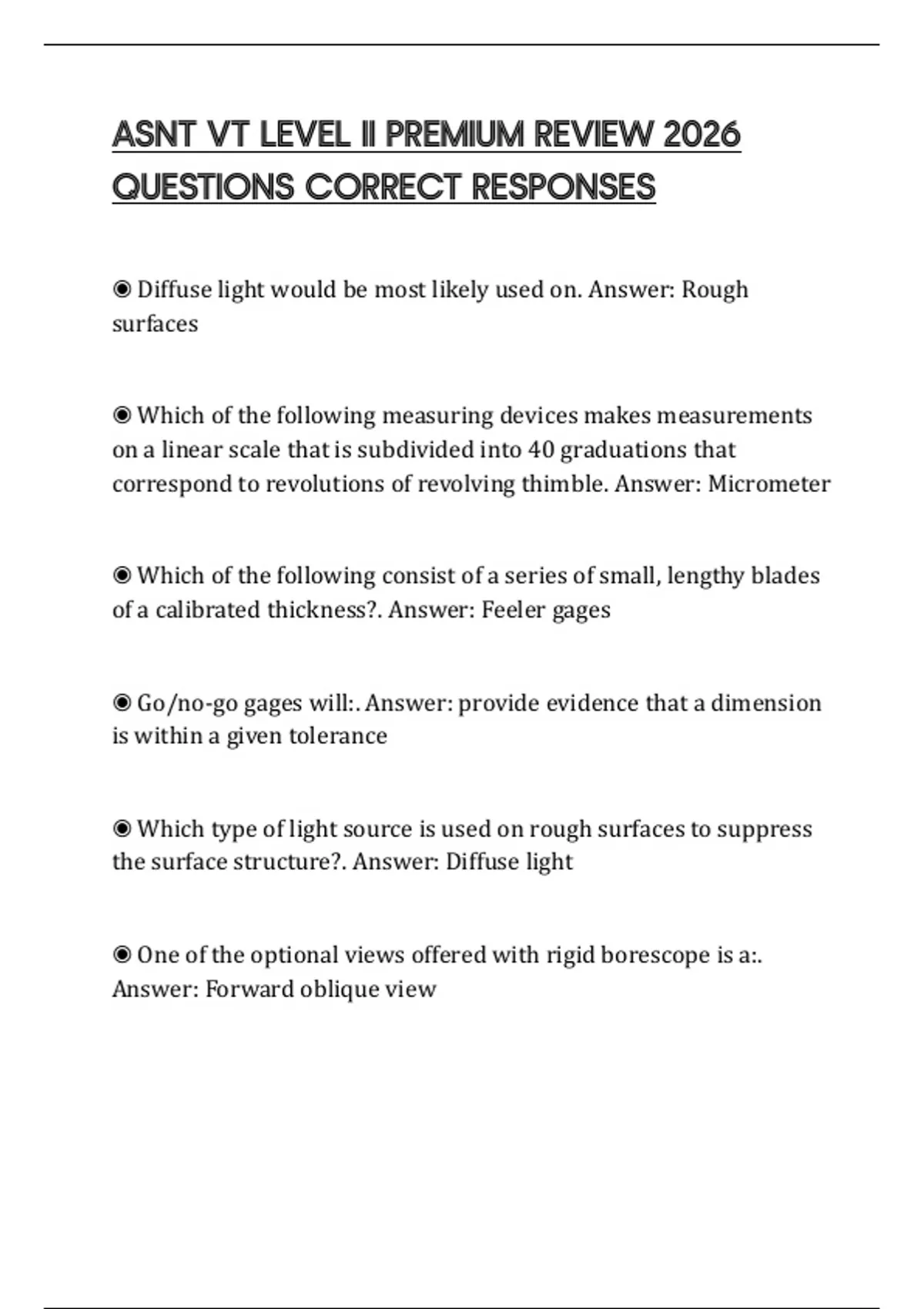 ASNT VT LEVEL II PREMIUM REVIEW 2026 QUESTIONS CORRECT RESPONSES

◉ Diffuse light would be most likely used on. Answer: Rough surfaces

◉ Which of the following measuring devices makes measurements on a linear scale that is subdivided into 40 graduations that correspond to revolutions of revolving thimble. Answer: Micrometer

◉ Which of the following consist of a series of small, lengthy blades of a calibrated thickness?. Answer: Feeler gages

◉ Go/no-go gages will:. Answer: provide evidence that a dimension is within a given tolerance

◉ Which type of light source is used on rough surfaces to suppress the surface structure?. Answer: Diffuse light

◉ One of the optional views offered with rigid borescope is a:. Answer: Forward oblique view